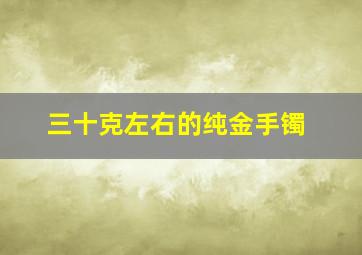 三十克左右的纯金手镯